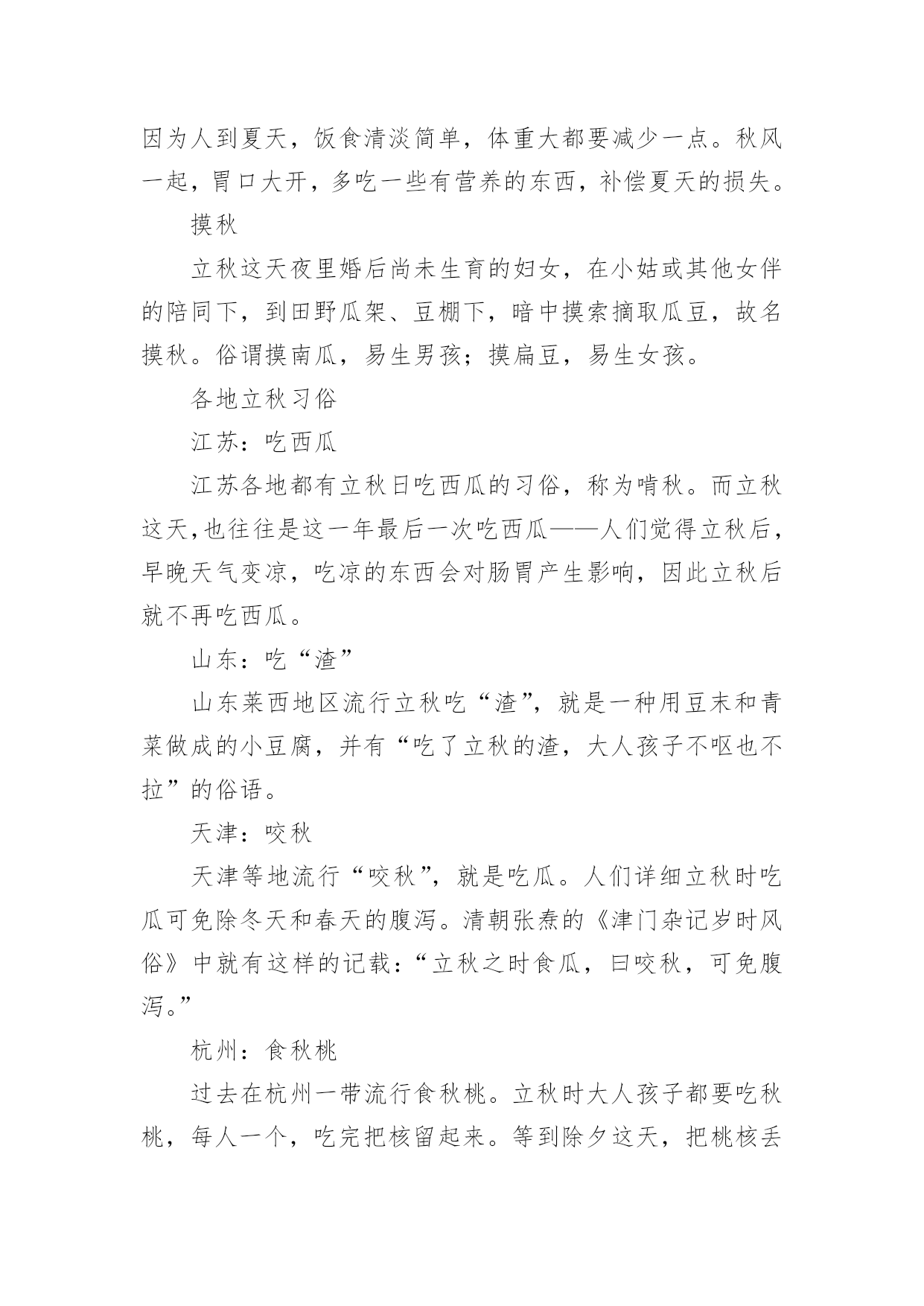 因为人到夏天，饭食清淡简单，体重大都要减少一点。秋风一起，胃口大开，多吃一些有营养的东西，补偿夏天的损失。

摸秋

立秋这天夜里婚后尚未生育的妇女，在小姑或其他女伴的陪同下，到田野瓜架、豆棚下，暗中摸索摘取瓜豆，故名摸秋。俗谓摸南瓜，易生男孩；摸扁豆，易生女孩。

各地立秋习俗

江苏：吃西瓜

江苏各地都有立秋日吃西瓜的习俗，称为啃秋。而立秋这天,也往往是这一年最后一次吃西瓜——人们觉得立秋后，早晚天气变凉，吃凉的东西会对肠胃产生影响，因此立秋后就不再吃西瓜。

山东：吃“渣”

山东莱西地区流行立秋吃“渣”，就是一种用豆末和青菜做成的小豆腐，并有“吃了立秋的渣，大人孩子不呕也不拉”的俗语。

天津：咬秋

天津等地流行“咬秋”，就是吃瓜。人们详细立秋时吃瓜可免除冬天和春天的腹泻。清朝张焘的《津门杂记岁时风俗》中就有这样的记载：“立秋之时食瓜，曰咬秋，可免腹泻。”

杭州：食秋桃

过去在杭州一带流行食秋桃。立秋时大人孩子都要吃秋桃，每人一个，吃完把核留起来。等到除夕这天，把桃核丢